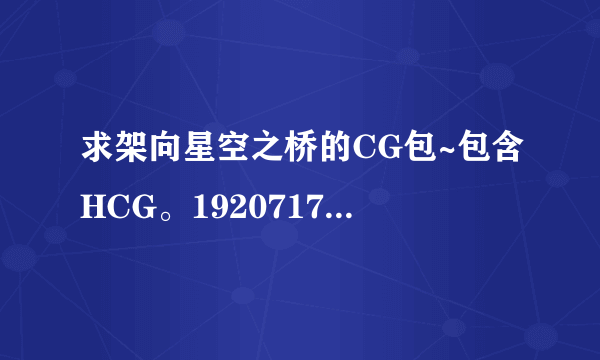 求架向星空之桥的CG包~包含HCG。1920717...